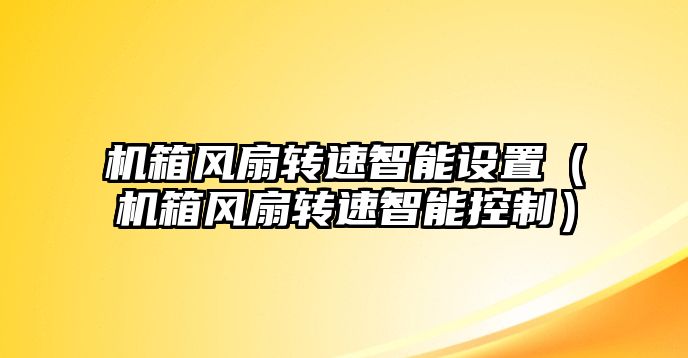 机箱风扇转速智能设置（机箱风扇转速智能控制）